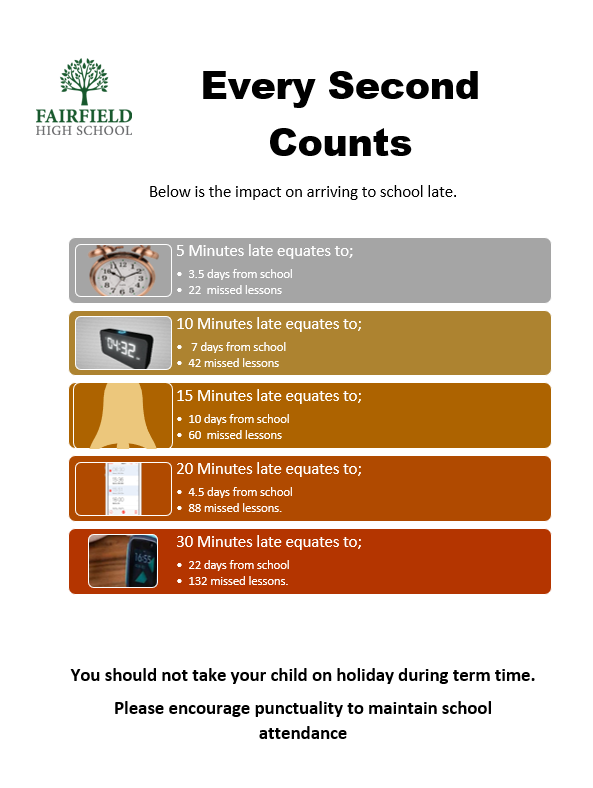 FAIRFIELD
HIGH SCHOOL

Every Second Counts

Below is the impact on arriving to school late.

5 Minutes late equates to;
• 3.5 days from school
• 22 missed lessons

04:32

10 Minutes late equates to;
• 7 days from school
• 42 missed lessons

15 Minutes late equates to;
• 10 days from school
• 60 missed lessons

20 Minutes late equates to;
• 4.5 days from school
• 88 missed lessons.

16:55

30 Minutes late equates to;
• 22 days from school
• 132 missed lessons.

You should not take your child on holiday during term time.

Please encourage punctuality to maintain school attendance